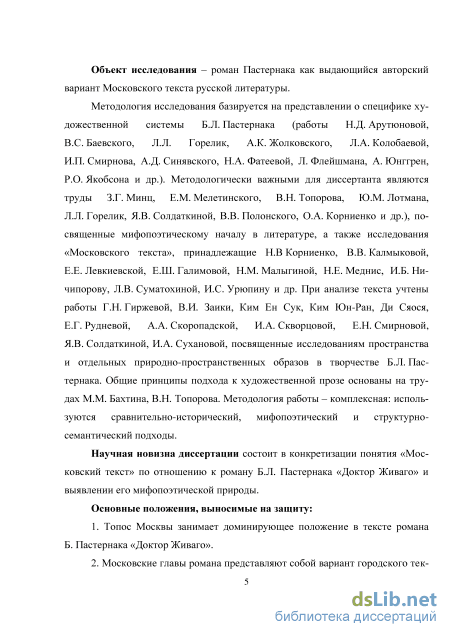 **Объект исследования** – роман Пастернака как выдающийся авторский вариант Московского текста русской литературы.

Методология исследования базируется на представлении о специфике художественной системы Б.Л. Пастернака (работы Н.Д. Арутюновой, В.С. Баевского, Л.Л. Горелик, А.К. Жолковского, Л.А. Колобаевой, И.П. Смирнова, А.Д. Синявского, Н.А. Фатеевой, Л. Флейшмана, А. Юнггрен, Р.О. Якобсона и др.). Методологически важными для диссертанта являются труды З.Г. Минц, Е.М. Мелетинского, В.Н. Топорова, Ю.М. Лотмана, Л.Л. Горелик, Я.В. Солдаткиной, В.В. Полонского, О.А. Корниенко и др.), посвященные мифопоэтическому началу в литературе, а также исследования «Московского текста», принадлежащие Н.В Корниенко, В.В. Калмыковой, Е.Е. Левкиевской, Е.Ш. Галимовой, Н.М. Малыгиной, Н.Е. Меднис, И.Б. Ничипорову, Л.В. Суматохиной, И.С. Урюпину и др. При анализе текста учтены работы Г.Н. Гиржевой, В.И. Заики, Ким Ен Сук, Ким Юн-Ран, Ди Сяося, Е.Г. Рудневой, А.А. Скоропадской, И.А. Скворцовой, Е.Н. Смирновой, Я.В. Солдаткиной, И.А. Сухановой, посвященные исследованиям пространства и отдельных природно-пространственных образов в творчестве Б.Л. Пастернака. Общие принципы подхода к художественной прозе основаны на трудах М.М. Бахтина, В.Н. Топорова. Методология работы – комплексная: используются сравнительно-исторический, мифопоэтический и структурно-семантический подходы.

**Научная новизна диссертации** состоит в конкретизации понятия «Московский текст» по отношению к роману Б.Л. Пастернака «Доктор Живаго» и выявлении его мифопоэтической природы.

**Основные положения, выносимые на защиту:**

1. Топос Москвы занимает доминирующее положение в тексте романа Б. Пастернака «Доктор Живаго».

2. Московские главы романа представляют собой вариант городского тек-

5

dsLib.net
библиотека диссертаций